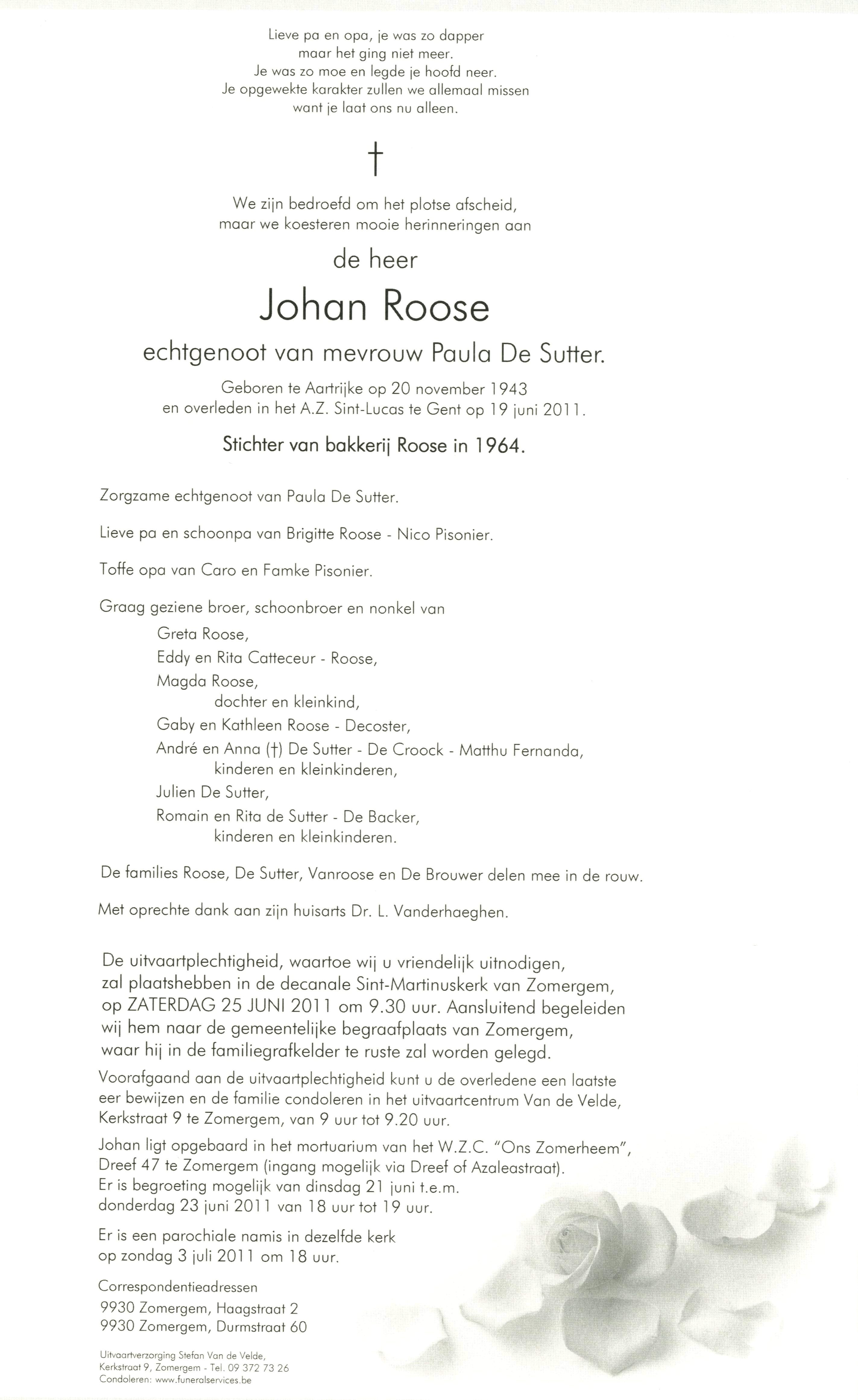 Lieve pa en opa, je was zo dapper
maar het ging niet meer.
Je was zo moe en legde je hoofd neer.
Je opgewekte karakter zullen we allemaal missen
want je laat ons nu alleen.

†

We zijn bedroefd om het plotse afscheid,
maar we koesteren mooie herinneringen aan

de heer

Johan Roose

echtgenoot van mevrouw Paula De Sutter.

Geboren te Aartrijke op 20 november 1943
en overleden in het A.Z. Sint-Lucas te Gent op 19 juni 2011.

Stichter van bakkerij Roose in 1964.

Zorgzame echtgenoot van Paula De Sutter.

Lieve pa en schoonpa van Brigitte Roose - Nico Pisonier.

Toffe opa van Caro en Famke Pisonier.

Graag geziene broer, schoonbroer en nonkel van
Greta Roose,
Eddy en Rita Catteceur - Roose,
Magda Roose,
dochter en kleinkind,
Gaby en Kathleen Roose - Decoster,
André en Anna (†) De Sutter - De Croock - Matthu Fernanda,
kinderen en kleinkinderen,
Julien De Sutter,
Romain en Rita de Sutter - De Backer,
kinderen en kleinkinderen.

De families Roose, De Sutter, Vanroose en De Brouwer delen mee in de rouw.

Met oprechte dank aan zijn huisarts Dr. L. Vanderhaeghen.

De uitvaartplechtigheid, waartoe wij u vriendelijk uitnodigen, zal plaatshebben in de decanale Sint-Martinuskerk van Zomergem, op ZATERDAG 25 JUNI 2011 om 9.30 uur. Aansluitend begeleiden wij hem naar de gemeentelijke begraafplaats van Zomergem, waar hij in de familiegrafkelder te ruste zal worden gelegd.

Voorafgaand aan de uitvaartplechtigheid kunt u de overledene een laatste eer bewijzen en de familie condoleren in het uitvaartcentrum Van de Velde, Kerkstraat 9 te Zomergem, van 9 uur tot 9.20 uur.

Johan ligt opgebaard in het mortuarium van het W.Z.C. "Ons Zomerheem", Dreef 47 te Zomergem (ingang mogelijk via Dreef of Azaleastraat). Er is begroeting mogelijk van dinsdag 21 juni t.e.m. donderdag 23 juni 2011 van 18 uur tot 19 uur.

Er is een parochiale namis in dezelfde kerk op zondag 3 juli 2011 om 18 uur.

Correspondentieadressen
9930 Zomergem, Haagstraat 2
9930 Zomergem, Durmstraat 60

Uitvaartverzorging Stefan Van de Velde,
Kerkstraat 9, Zomergem - Tel. 09 372 73 26
Condoleren: www.funeralservices.be